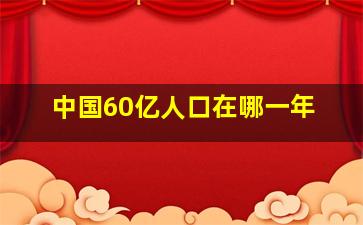 中国60亿人口在哪一年